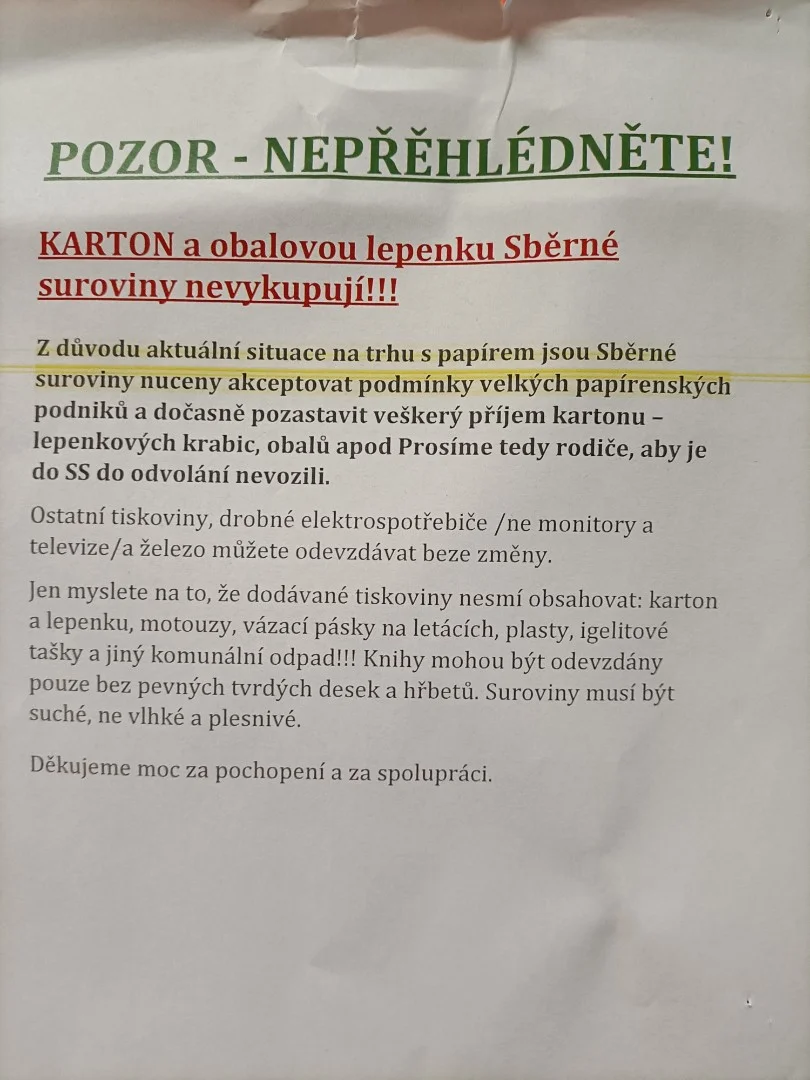 POZOR - NEPŘEHLÉDNĚTE!

KARTON a obalovou lepenku Sběrné suroviny nevykupují!!!

Z důvodu aktuální situace na trhu s papírem jsou Sběrné suroviny nuceny akceptovat podmínky velkých papírenských podniků a dočasně pozastavit veškerý příjem kartonu – lepenkových krabic, obalů apod Prosíme tedy rodiče, aby je do SS do odvolání nevozili.

Ostatní tiskoviny, drobné elektrospotřebiče /ne monitory a televize/a železo můžete odevzdávat beze změny.

Jen myslete na to, že dodávané tiskoviny nesmí obsahovat: karton a lepenku, motouzy, vázací pásky na letácích, plasty, igelitové tašky a jiný komunální odpad!!! Knihy mohou být odevzdány pouze bez pevných tvrdých desek a hřbetů. Suroviny musí být suché, ne vlhké a plesnivé.

Děkujeme moc za pochopení a za spolupráci.